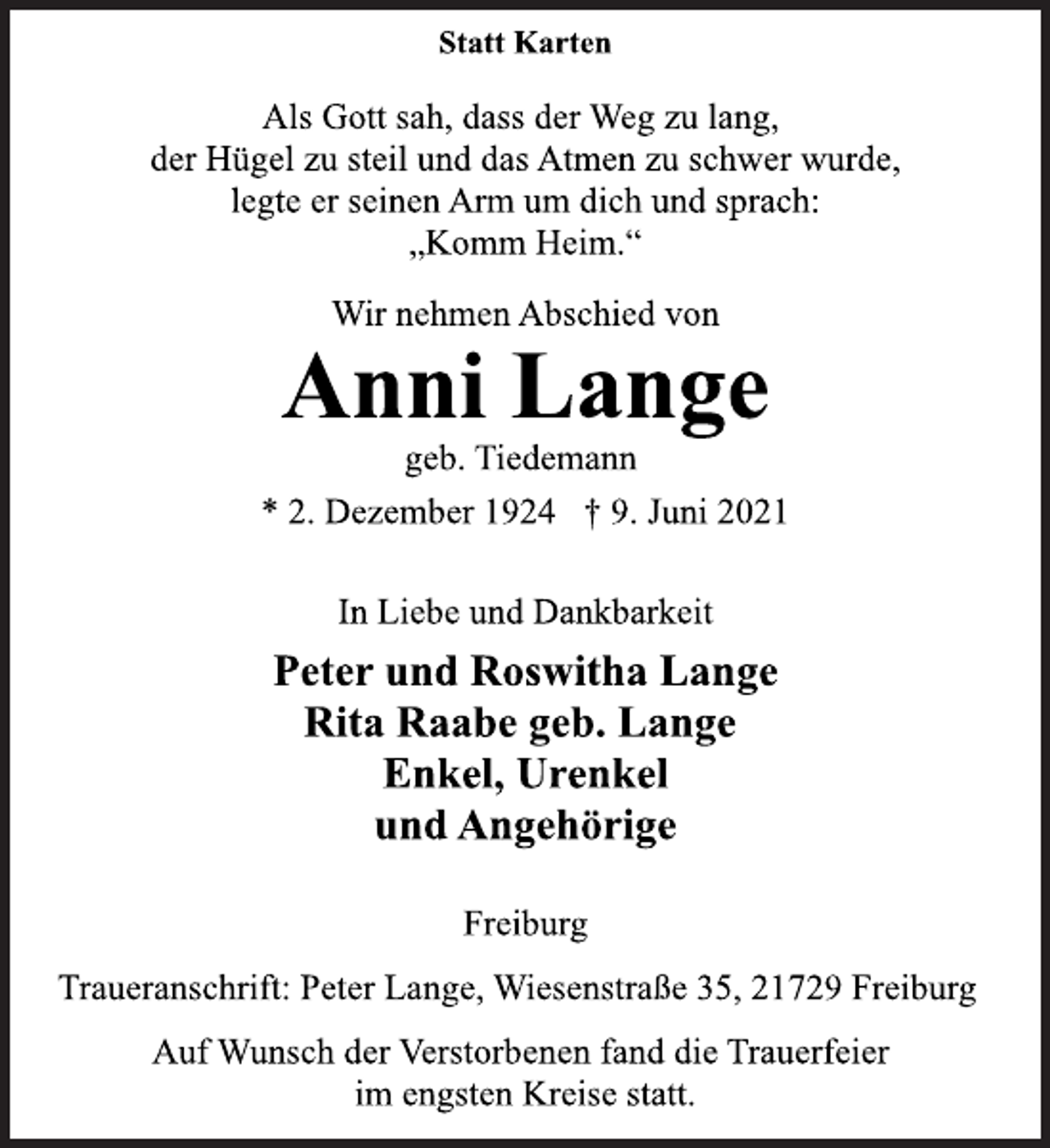 Statt Karten

Als Gott sah, dass der Weg zu lang,
der Hügel zu steil und das Atmen zu schwer wurde,
legte er seinen Arm um dich und sprach:
„Komm Heim.“

Wir nehmen Abschied von

Anni Lange

geb. Tiedemann

* 2. Dezember 1924 † 9. Juni 2021

In Liebe und Dankbarkeit

Peter und Roswitha Lange
Rita Raabe geb. Lange
Enkel, Urenkel
und Angehörige

Freiburg

Traueranschrift: Peter Lange, Wiesenstraße 35, 21729 Freiburg

Auf Wunsch der Verstorbenen fand die Trauerfeier
im engsten Kreise statt.